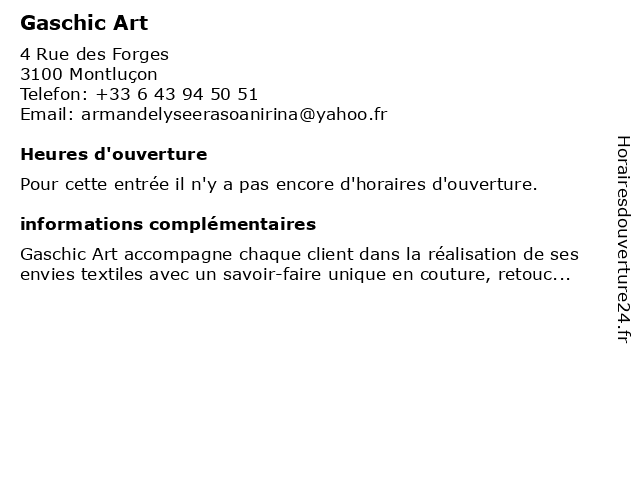 Gaschic Art

4 Rue des Forges
3100 Montluçon
Telefon: +33 6 43 94 50 51
Email: armandelyseerasoanirina@yahoo.fr

Heures d'ouverture

Pour cette entrée il n'y a pas encore d'horaires d'ouverture.

informations complémentaires

Gaschic Art accompagne chaque client dans la réalisation de ses envies textiles avec un savoir-faire unique en couture, retouc...

Horairesdouverture24.fr